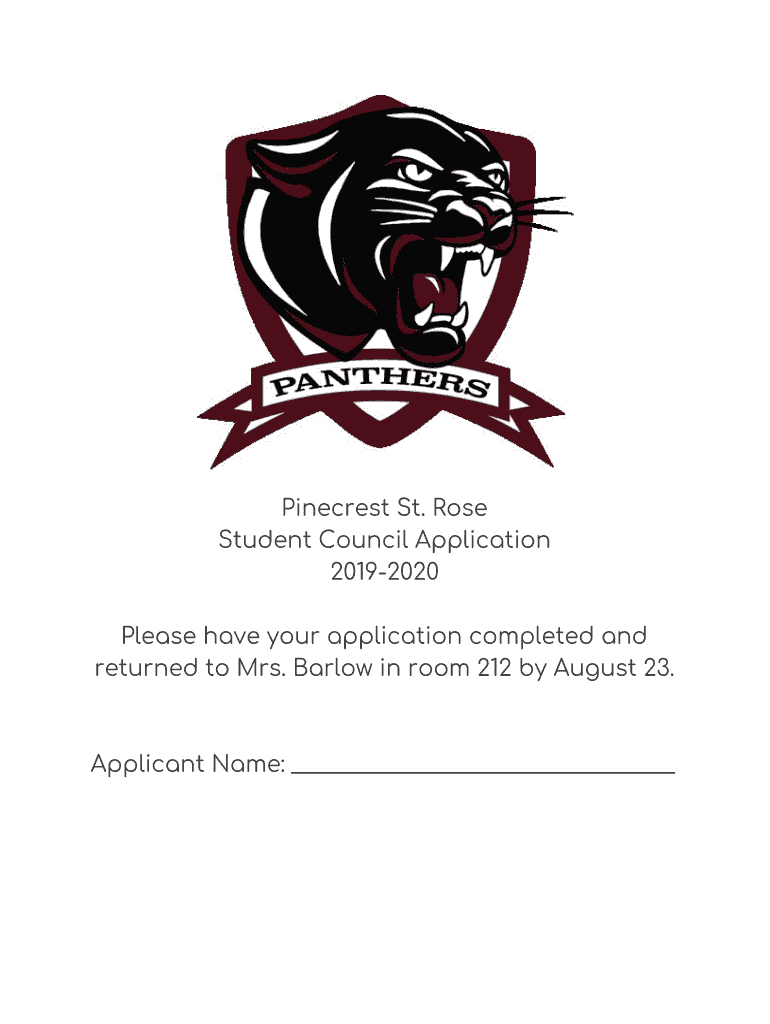 PANTHERS

Pinecrest St. Rose
Student Council Application
2019-2020

Please have your application completed and returned to Mrs. Barlow in room 212 by August 23.

Applicant Name: ____